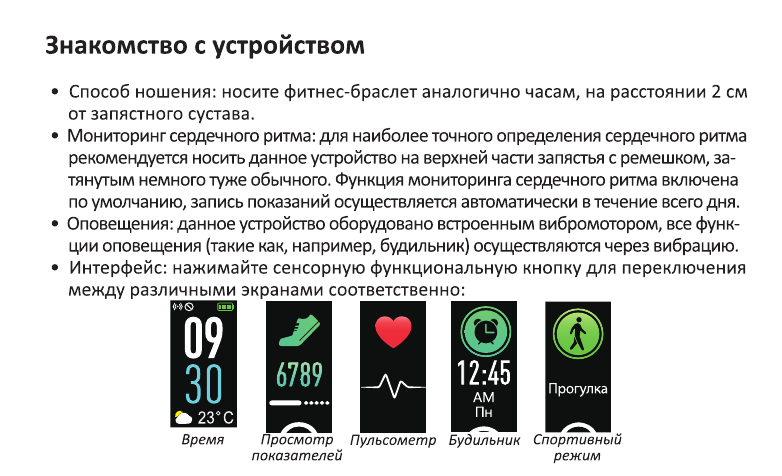 Знакомство с устройством

• Способ ношения: носите фитнес-браслет аналогично часам, на расстоянии 2 см от запястного сустава.

• Мониторинг сердечного ритма: для наиболее точного определения сердечного ритма рекомендуется носить данное устройство на верхней части запястья с ремешком, затянутым немного туже обычного. Функция мониторинга сердечного ритма включена по умолчанию, запись показаний осуществляется автоматически в течение всего дня.

• Оповещения: данное устройство оборудовано встроенным вибромотором, все функции оповещения (такие как, например, будильник) осуществляются через вибрацию.

• Интерфейс: нажимайте сенсорную функциональную кнопку для переключения между различными экранами соответственно:

09
30
23°C
Время

6789
Просмотр показателей

Пульсометр

12:45
AM
Пн
Будильник

Прогулка
Спортивный режим